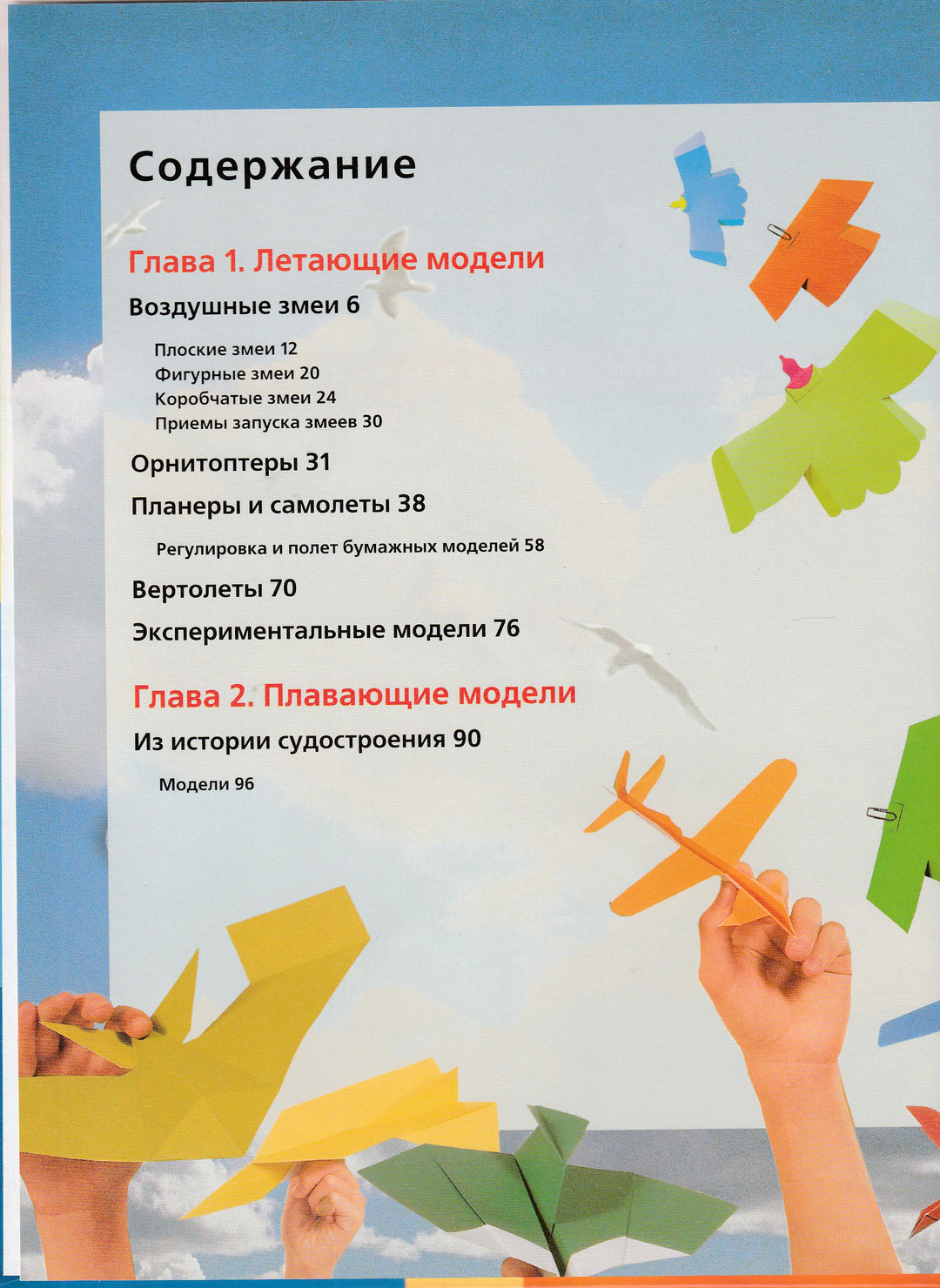 Содержание

Глава 1. Летающие модели

Воздушные змеи 6

Плоские змеи 12
Фигурные змеи 20
Коробчатые змеи 24
Приемы запуска змеев 30

Орнитоптеры 31

Планеры и самолеты 38

Регулировка и полет бумажных моделей 58

Вертолеты 70

Экспериментальные модели 76

Глава 2. Плавающие модели

Из истории судостроения 90

Модели 96